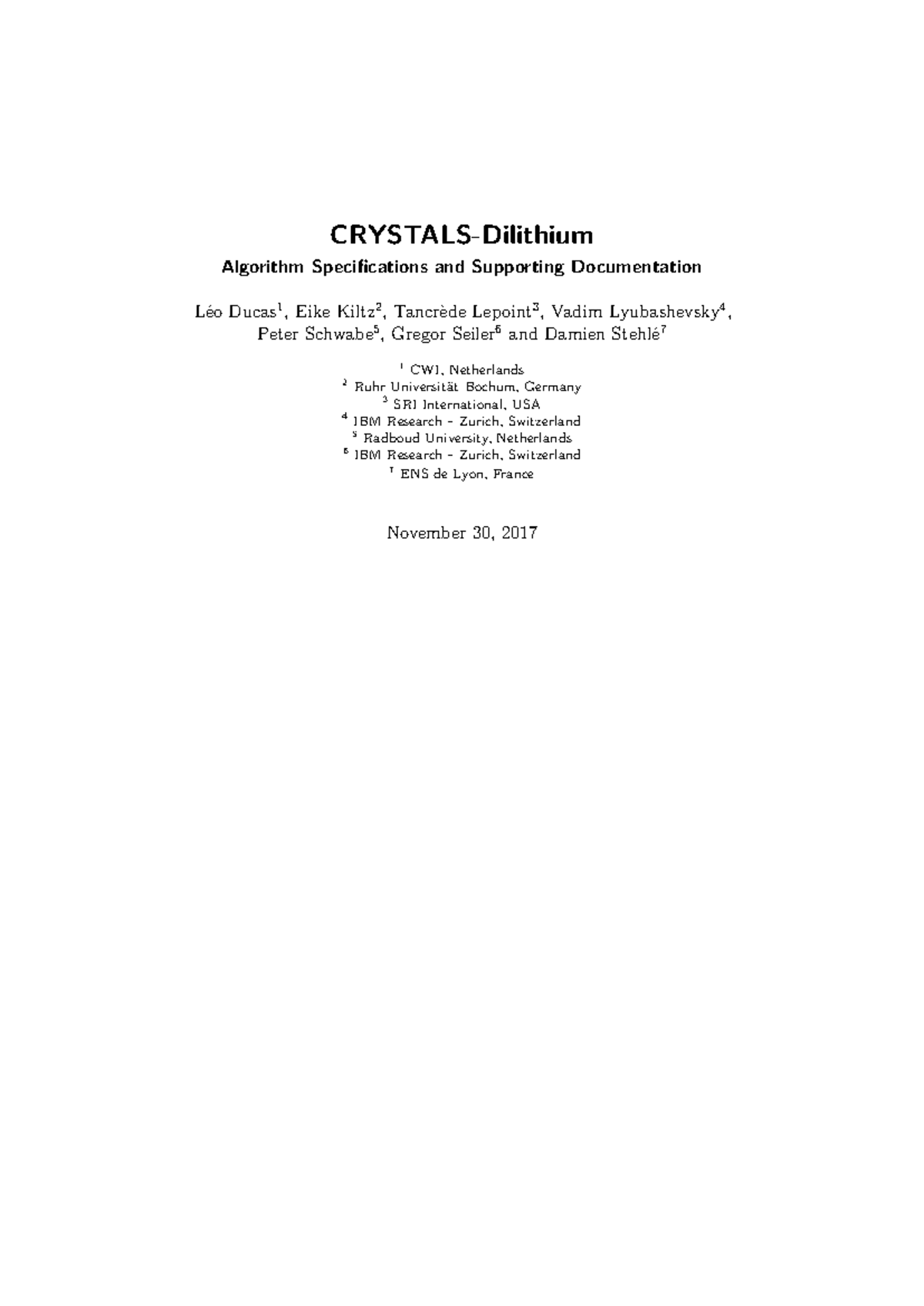 CRYSTALS-Dilithium

Algorithm Specifications and Supporting Documentation

Léo Ducas$^1$, Eike Kiltz$^2$, Tancrède Lepoint$^3$, Vadim Lyubashevsky$^4$, Peter Schwabe$^5$, Gregor Seiler$^6$ and Damien Stehlé$^7$

$^1$ CWI, Netherlands
$^2$ Ruhr Universität Bochum, Germany
$^3$ SRI International, USA
$^4$ IBM Research - Zurich, Switzerland
$^5$ Radboud University, Netherlands
$^6$ IBM Research - Zurich, Switzerland
$^7$ ENS de Lyon, France

November 30, 2017